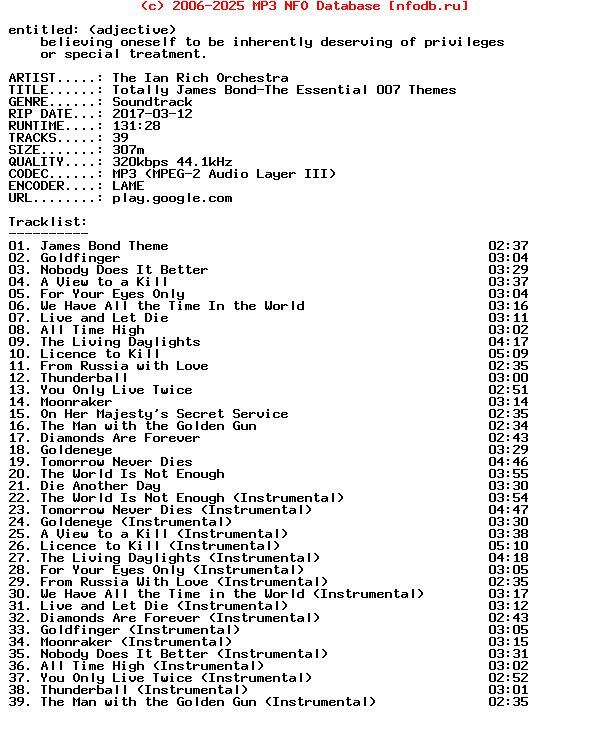 (c) 2006-2025 MP3 NFO Database [nfodb.ru]

entitled: (adjective)
believing oneself to be inherently deserving of privileges or special treatment.

ARTIST.....: The Ian Rich Orchestra
TITLE......: Totally James Bond-The Essential 007 Themes
GENRE......: Soundtrack
RIP DATE...: 2017-03-12
RUNTIME....: 131:28
TRACKS.....: 39
SIZE.......: 307m
QUALITY....: 320kbps 44.1kHz
CODEC......: MP3 (MPEG-2 Audio Layer III)
ENCODER....: LAME
URL........: play.google.com

Tracklist:
----------

01. James Bond Theme 02:37
02. Goldfinger 03:04
03. Nobody Does It Better 03:29
04. A View to a Kill 03:37
05. For Your Eyes Only 03:04
06. We Have All the Time In the World 03:16
07. Live and Let Die 03:11
08. All Time High 03:02
09. The Living Daylights 04:17
10. Licence to Kill 05:09
11. From Russia with Love 02:35
12. Thunderball 03:00
13. You Only Live Twice 02:51
14. Moonraker 03:14
15. On Her Majesty's Secret Service 02:35
16. The Man with the Golden Gun 02:34
17. Diamonds Are Forever 02:43
18. Goldeneye 03:29
19. Tomorrow Never Dies 04:46
20. The World Is Not Enough 03:55
21. Die Another Day 03:30
22. The World Is Not Enough (Instrumental) 03:54
23. Tomorrow Never Dies (Instrumental) 04:47
24. Goldeneye (Instrumental) 03:30
25. A View to a Kill (Instrumental) 03:38
26. Licence to Kill (Instrumental) 05:10
27. The Living Daylights (Instrumental) 04:18
28. For Your Eyes Only (Instrumental) 03:05
29. From Russia With Love (Instrumental) 02:35
30. We Have All the Time in the World (Instrumental) 03:17
31. Live and Let Die (Instrumental) 03:12
32. Diamonds Are Forever (Instrumental) 02:43
33. Goldfinger (Instrumental) 03:05
34. Moonraker (Instrumental) 03:15
35. Nobody Does It Better (Instrumental) 03:31
36. All Time High (Instrumental) 03:02
37. You Only Live Twice (Instrumental) 02:52
38. Thunderball (Instrumental) 03:01
39. The Man with the Golden Gun (Instrumental) 02:35